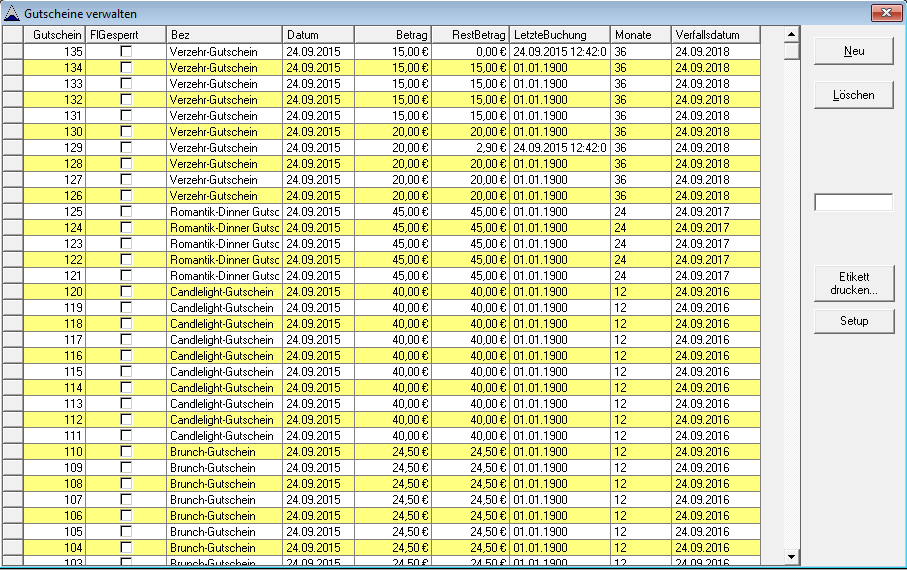 Gutscheine verwalten

| Gutschein | FlGesperrt | Bez | Datum | Betrag | RestBetrag | LetzteBuchung | Monate | Verfallsdatum |
|---|---|---|---|---|---|---|---|---|
| 135 | | Verzehr-Gutschein | 24.09.2015 | 15,00 € | 0,00 € | 24.09.2015 12:42:0 | 36 | 24.09.2018 |
| 134 | | Verzehr-Gutschein | 24.09.2015 | 15,00 € | 15,00 € | 01.01.1900 | 36 | 24.09.2018 |
| 133 | | Verzehr-Gutschein | 24.09.2015 | 15,00 € | 15,00 € | 01.01.1900 | 36 | 24.09.2018 |
| 132 | | Verzehr-Gutschein | 24.09.2015 | 15,00 € | 15,00 € | 01.01.1900 | 36 | 24.09.2018 |
| 131 | | Verzehr-Gutschein | 24.09.2015 | 15,00 € | 15,00 € | 01.01.1900 | 36 | 24.09.2018 |
| 130 | | Verzehr-Gutschein | 24.09.2015 | 20,00 € | 20,00 € | 01.01.1900 | 36 | 24.09.2018 |
| 129 | | Verzehr-Gutschein | 24.09.2015 | 20,00 € | 2,90 € | 24.09.2015 12:42:0 | 36 | 24.09.2018 |
| 128 | | Verzehr-Gutschein | 24.09.2015 | 20,00 € | 20,00 € | 01.01.1900 | 36 | 24.09.2018 |
| 127 | | Verzehr-Gutschein | 24.09.2015 | 20,00 € | 20,00 € | 01.01.1900 | 36 | 24.09.2018 |
| 126 | | Verzehr-Gutschein | 24.09.2015 | 20,00 € | 20,00 € | 01.01.1900 | 36 | 24.09.2018 |
| 125 | | Romantik-Dinner Gutsc | 24.09.2015 | 45,00 € | 45,00 € | 01.01.1900 | 24 | 24.09.2017 |
| 124 | | Romantik-Dinner Gutsc | 24.09.2015 | 45,00 € | 45,00 € | 01.01.1900 | 24 | 24.09.2017 |
| 123 | | Romantik-Dinner Gutsc | 24.09.2015 | 45,00 € | 45,00 € | 01.01.1900 | 24 | 24.09.2017 |
| 122 | | Romantik-Dinner Gutsc | 24.09.2015 | 45,00 € | 45,00 € | 01.01.1900 | 24 | 24.09.2017 |
| 121 | | Romantik-Dinner Gutsc | 24.09.2015 | 45,00 € | 45,00 € | 01.01.1900 | 24 | 24.09.2017 |
| 120 | | Candlelight-Gutschein | 24.09.2015 | 40,00 € | 40,00 € | 01.01.1900 | 12 | 24.09.2016 |
| 119 | | Candlelight-Gutschein | 24.09.2015 | 40,00 € | 40,00 € | 01.01.1900 | 12 | 24.09.2016 |
| 118 | | Candlelight-Gutschein | 24.09.2015 | 40,00 € | 40,00 € | 01.01.1900 | 12 | 24.09.2016 |
| 117 | | Candlelight-Gutschein | 24.09.2015 | 40,00 € | 40,00 € | 01.01.1900 | 12 | 24.09.2016 |
| 116 | | Candlelight-Gutschein | 24.09.2015 | 40,00 € | 40,00 € | 01.01.1900 | 12 | 24.09.2016 |
| 115 | | Candlelight-Gutschein | 24.09.2015 | 40,00 € | 40,00 € | 01.01.1900 | 12 | 24.09.2016 |
| 114 | | Candlelight-Gutschein | 24.09.2015 | 40,00 € | 40,00 € | 01.01.1900 | 12 | 24.09.2016 |
| 113 | | Candlelight-Gutschein | 24.09.2015 | 40,00 € | 40,00 € | 01.01.1900 | 12 | 24.09.2016 |
| 112 | | Candlelight-Gutschein | 24.09.2015 | 40,00 € | 40,00 € | 01.01.1900 | 12 | 24.09.2016 |
| 111 | | Candlelight-Gutschein | 24.09.2015 | 40,00 € | 40,00 € | 01.01.1900 | 12 | 24.09.2016 |
| 110 | | Brunch-Gutschein | 24.09.2015 | 24,50 € | 24,50 € | 01.01.1900 | 12 | 24.09.2016 |
| 109 | | Brunch-Gutschein | 24.09.2015 | 24,50 € | 24,50 € | 01.01.1900 | 12 | 24.09.2016 |
| 108 | | Brunch-Gutschein | 24.09.2015 | 24,50 € | 24,50 € | 01.01.1900 | 12 | 24.09.2016 |
| 107 | | Brunch-Gutschein | 24.09.2015 | 24,50 € | 24,50 € | 01.01.1900 | 12 | 24.09.2016 |
| 106 | | Brunch-Gutschein | 24.09.2015 | 24,50 € | 24,50 € | 01.01.1900 | 12 | 24.09.2016 |
| 105 | | Brunch-Gutschein | 24.09.2015 | 24,50 € | 24,50 € | 01.01.1900 | 12 | 24.09.2016 |
| 104 | | Brunch-Gutschein | 24.09.2015 | 24,50 € | 24,50 € | 01.01.1900 | 12 | 24.09.2016 |
| 103 | | Brunch-Gutschein | 24.09.2015 | 24,50 € | 24,50 € | 01.01.1900 | 12 | 24.09.2016 |

Neu
Löschen
Etikett drucken...
Setup